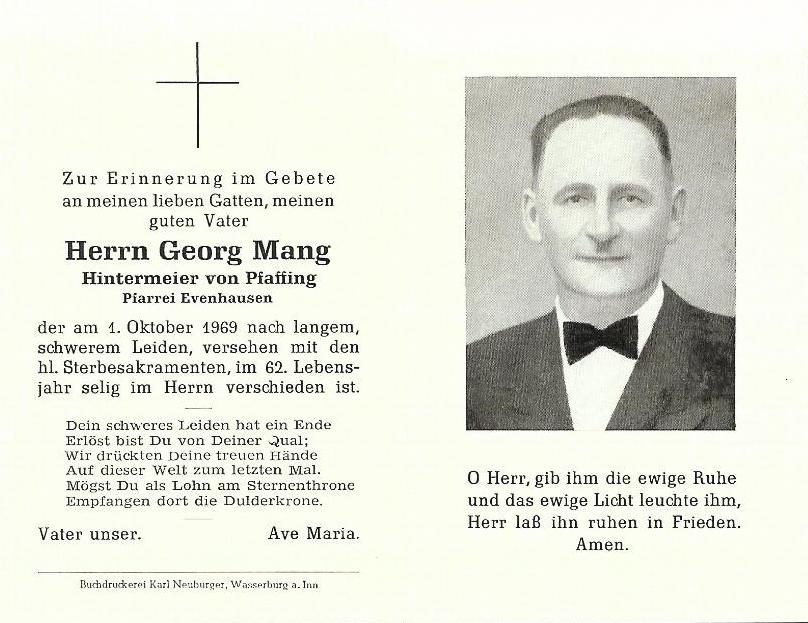 Zur Erinnerung im Gebete an meinen lieben Gatten, meinen guten Vater

Herrn Georg Mang

Hintermeier von Pfaffing

Pfarrei Evenhausen

der am 1. Oktober 1969 nach langem, schwerem Leiden, versehen mit den hl. Sterbesakramenten, im 62. Lebensjahr selig im Herrn verschieden ist.

Dein schweres Leiden hat ein Ende
Erlöst bist Du von Deiner Qual;
Wir drückten Deine treuen Hände
Auf dieser Welt zum letzten Mal.
Mögst Du als Lohn am Sternenthrone
Empfangen dort die Dulderkrone.

Vater unser. Ave Maria.

Buchdruckerei Karl Neuburger, Wasserburg a. Inn

O Herr, gib ihm die ewige Ruhe und das ewige Licht leuchte ihm, Herr laß ihn ruhen in Frieden. Amen.